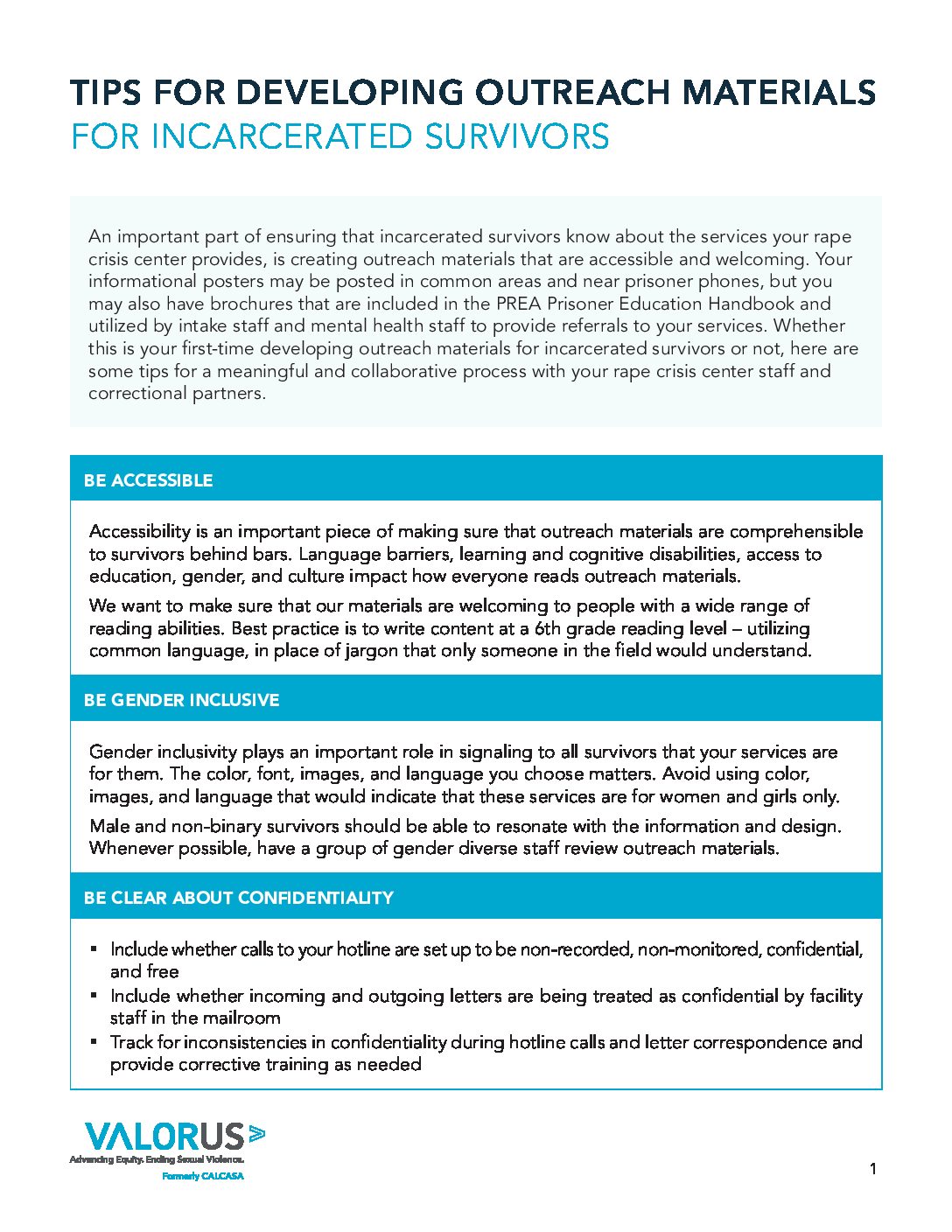 TIPS FOR DEVELOPING OUTREACH MATERIALS
FOR INCARCERATED SURVIVORS

An important part of ensuring that incarcerated survivors know about the services your rape crisis center provides, is creating outreach materials that are accessible and welcoming. Your informational posters may be posted in common areas and near prisoner phones, but you may also have brochures that are included in the PREA Prisoner Education Handbook and utilized by intake staff and mental health staff to provide referrals to your services. Whether this is your first-time developing outreach materials for incarcerated survivors or not, here are some tips for a meaningful and collaborative process with your rape crisis center staff and correctional partners.

BE ACCESSIBLE

Accessibility is an important piece of making sure that outreach materials are comprehensible to survivors behind bars. Language barriers, learning and cognitive disabilities, access to education, gender, and culture impact how everyone reads outreach materials.

We want to make sure that our materials are welcoming to people with a wide range of reading abilities. Best practice is to write content at a 6th grade reading level – utilizing common language, in place of jargon that only someone in the field would understand.

BE GENDER INCLUSIVE

Gender inclusivity plays an important role in signaling to all survivors that your services are for them. The color, font, images, and language you choose matters. Avoid using color, images, and language that would indicate that these services are for women and girls only.

Male and non-binary survivors should be able to resonate with the information and design. Whenever possible, have a group of gender diverse staff review outreach materials.

BE CLEAR ABOUT CONFIDENTIALITY

▪ Include whether calls to your hotline are set up to be non-recorded, non-monitored, confidential, and free
▪ Include whether incoming and outgoing letters are being treated as confidential by facility staff in the mailroom
▪ Track for inconsistencies in confidentiality during hotline calls and letter correspondence and provide corrective training as needed

VALORUS
Advancing Equity. Ending Sexual Violence.
Formerly CALCASA

1